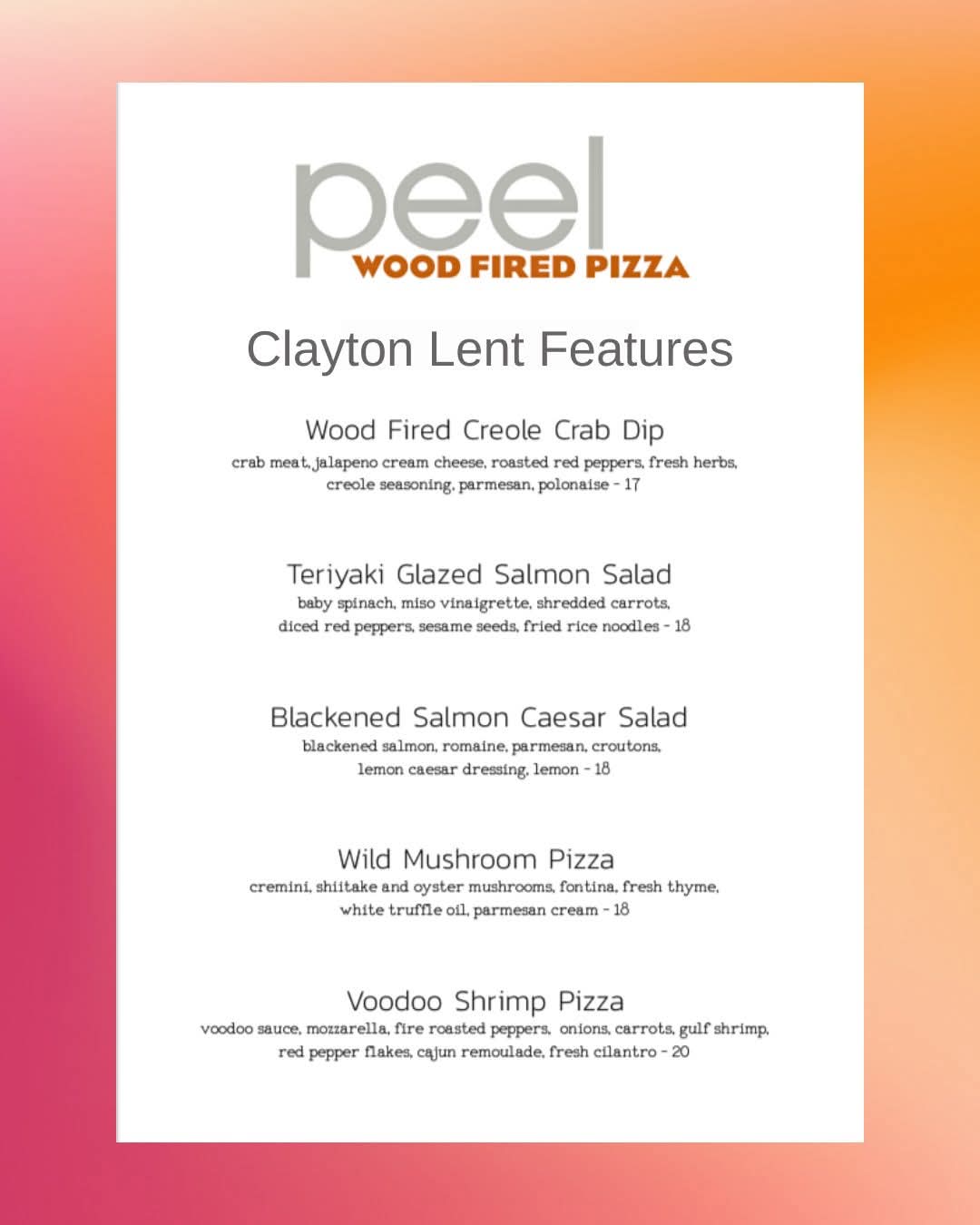 peel
WOOD FIRED PIZZA

Clayton Lent Features

Wood Fired Creole Crab Dip
crab meat, jalapeno cream cheese, roasted red peppers, fresh herbs, creole seasoning, parmesan, polonaise - 17

Teriyaki Glazed Salmon Salad
baby spinach, miso vinaigrette, shredded carrots, diced red peppers, sesame seeds, fried rice noodles - 18

Blackened Salmon Caesar Salad
blackened salmon, romaine, parmesan, croutons, lemon caesar dressing, lemon - 18

Wild Mushroom Pizza
cremini, shiitake and oyster mushrooms, fontina, fresh thyme, white truffle oil, parmesan cream - 18

Voodoo Shrimp Pizza
voodoo sauce, mozzarella, fire roasted peppers, onions, carrots, gulf shrimp, red pepper flakes, cajun remoulade, fresh cilantro - 20